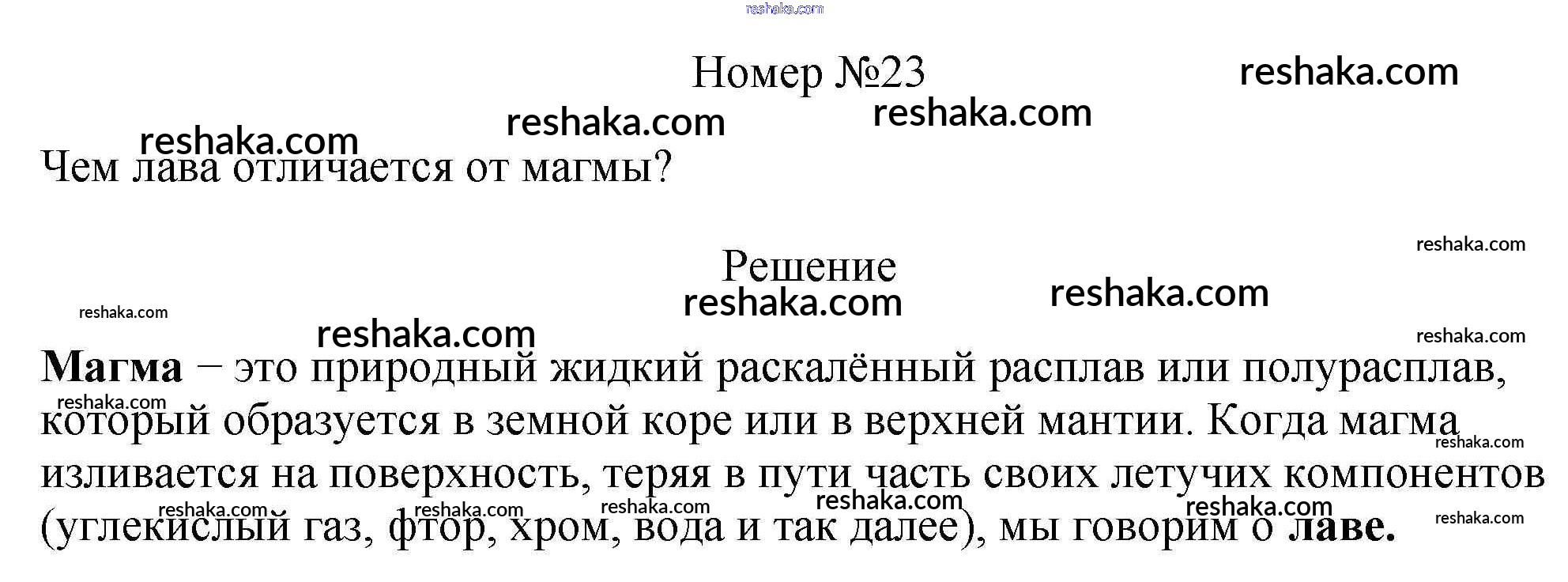 Номер №23

Чем лава отличается от магмы?

Решение

Магма − это природный жидкий раскалённый расплав или полурасплав, который образуется в земной коре или в верхней мантии. Когда магма изливается на поверхность, теряя в пути часть своих летучих компонентов (углекислый газ, фтор, хром, вода и так далее), мы говорим о лаве.

reshaka.com